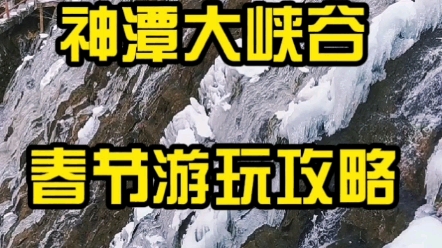 神潭大峡谷

春节游玩攻略